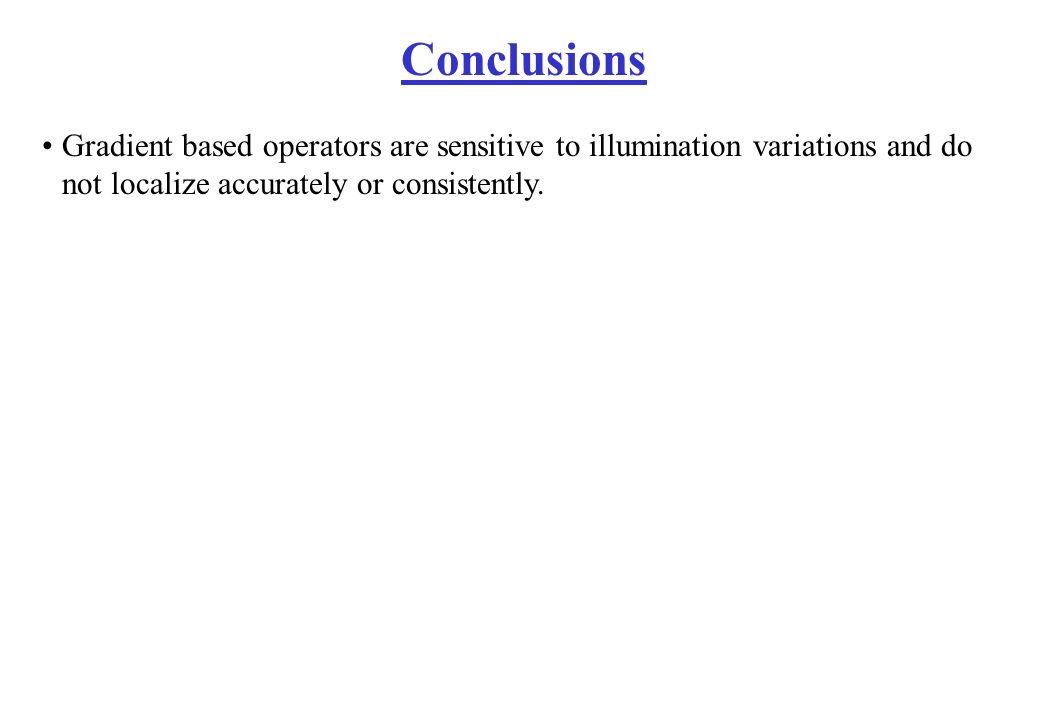 Conclusions

• Gradient based operators are sensitive to illumination variations and do not localize accurately or consistently.